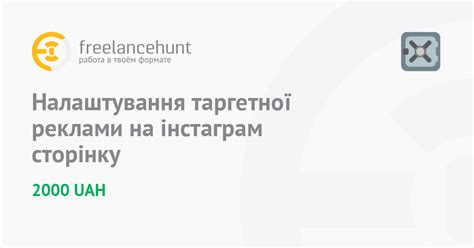 freelancehunt
работа в твоём формате

Налаштування таргетної реклами на інстаграм сторінку

2000 UAH